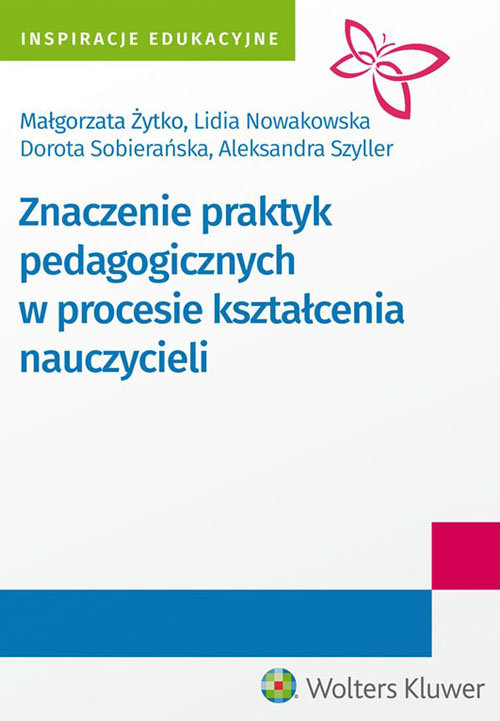 INSPIRACJE EDUKACYJNE

Małgorzata Żytko, Lidia Nowakowska
Dorota Sobierańska, Aleksandra Szyller

Znaczenie praktyk pedagogicznych w procesie kształcenia nauczycieli

Wolters Kluwer